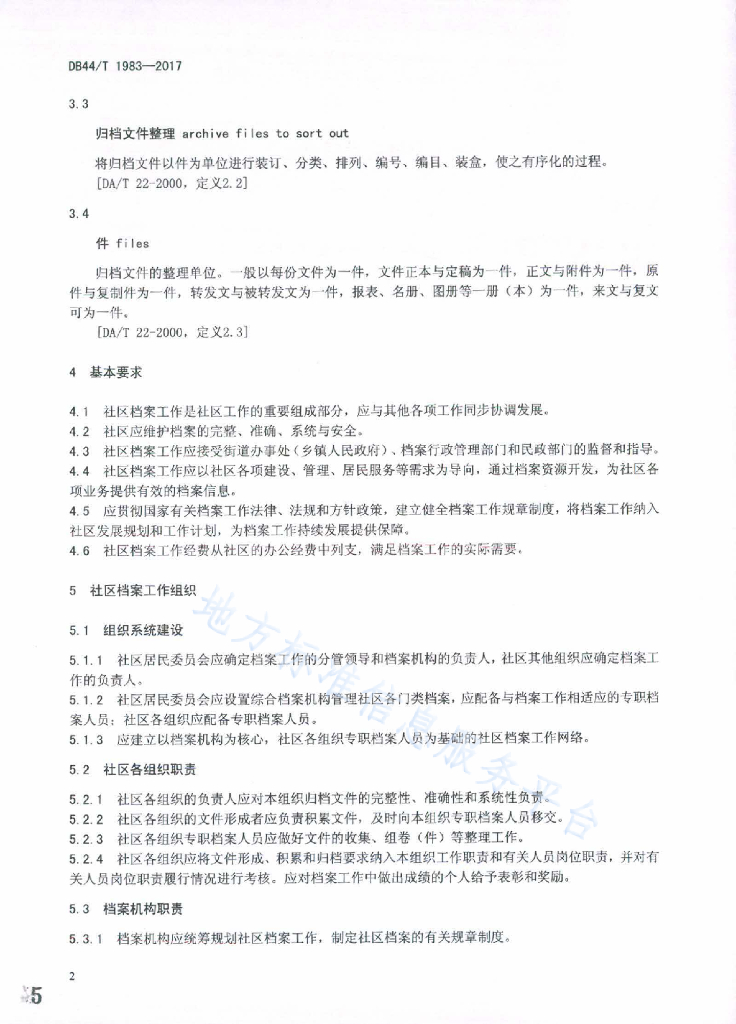 DB44/T 1983—2017

3.3

归档文件整理 archive files to sort out

将归档文件以件为单位进行装订、分类、排列、编号、编目、装盒，使之有序化的过程。
[DA/T 22-2000，定义2.2]

3.4

件 files

归档文件的整理单位。一般以每份文件为一件，文件正本与定稿为一件，正文与附件为一件，原件与复制件为一件，转发文与被转发文为一件，报表、名册、图册等一册（本）为一件，来文与复文可为一件。
[DA/T 22-2000，定义2.3]

4 基本要求

4.1 社区档案工作是社区工作的重要组成部分，应与其他各项工作同步协调发展。
4.2 社区应维护档案的完整、准确、系统与安全。
4.3 社区档案工作应接受街道办事处（乡镇人民政府）、档案行政管理部门和民政部门的监督和指导。
4.4 社区档案工作应以社区各项建设、管理、居民服务等需求为导向，通过档案资源开发，为社区各项业务提供有效的档案信息。
4.5 应贯彻国家有关档案工作法律、法规和方针政策，建立健全档案工作规章制度，将档案工作纳入社区发展规划和工作计划，为档案工作持续发展提供保障。
4.6 社区档案工作经费从社区的办公经费中列支，满足档案工作的实际需要。

5 社区档案工作组织

5.1 组织系统建设

5.1.1 社区居民委员会应确定档案工作的分管领导和档案机构的负责人，社区其他组织应确定档案工作的负责人。
5.1.2 社区居民委员会应设置综合档案机构管理社区各门类档案，应配备与档案工作相适应的专职档案人员；社区各组织应配备专职档案人员。
5.1.3 应建立以档案机构为核心，社区各组织专职档案人员为基础的社区档案工作网络。

5.2 社区各组织职责

5.2.1 社区各组织的负责人应对本组织归档文件的完整性、准确性和系统性负责。
5.2.2 社区各组织的文件形成者应负责积累文件，及时向本组织专职档案人员移交。
5.2.3 社区各组织专职档案人员应做好文件的收集、组卷（件）等整理工作。
5.2.4 社区各组织应将文件形成、积累和归档要求纳入本组织工作职责和有关人员岗位职责，并对有关人员岗位职责履行情况进行考核。应对档案工作中做出成绩的个人给予表彰和奖励。

5.3 档案机构职责

5.3.1 档案机构应统筹规划社区档案工作，制定社区档案的有关规章制度。

地方标准信息服务平台

2

5